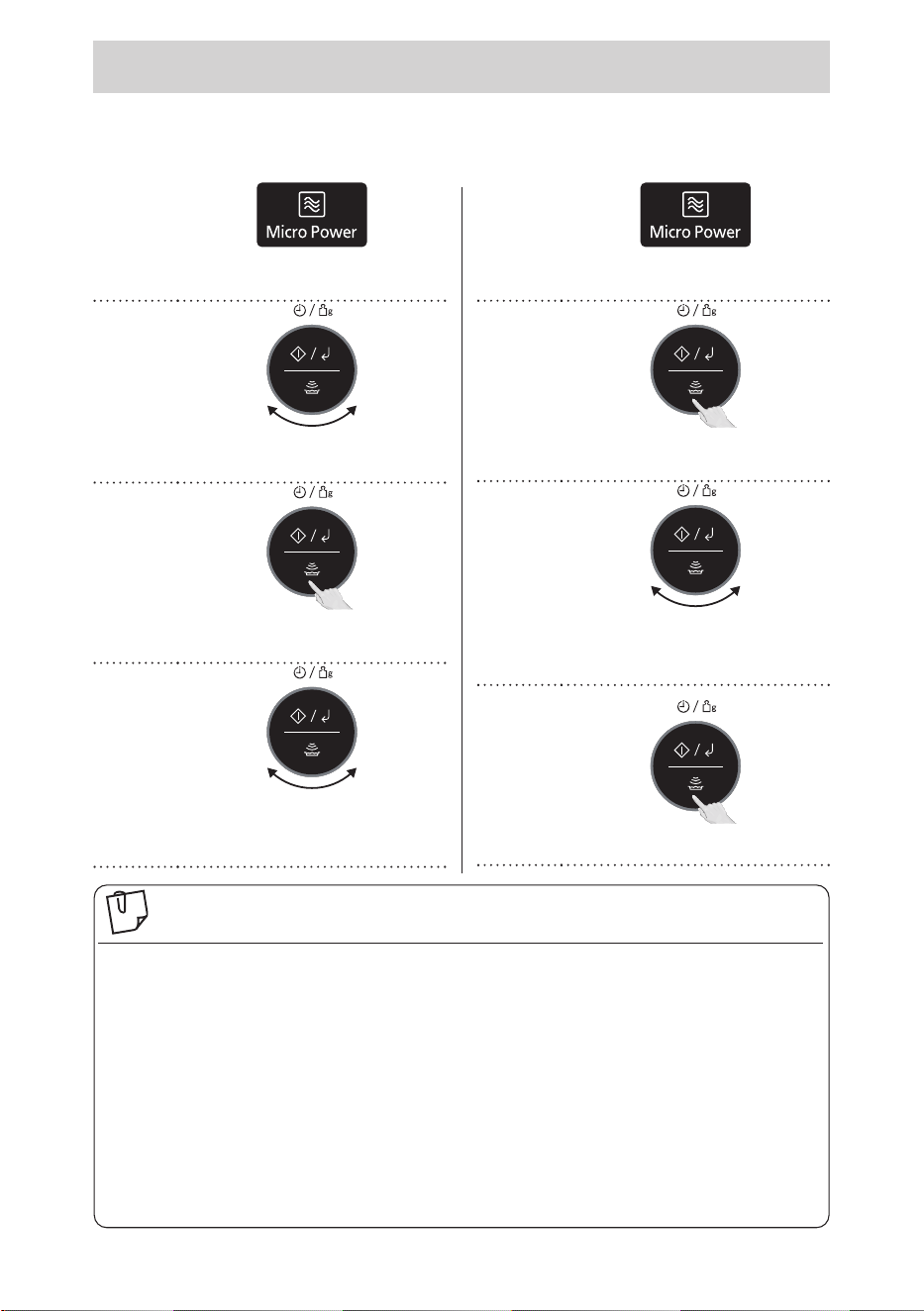 Micro Power

Micro Power